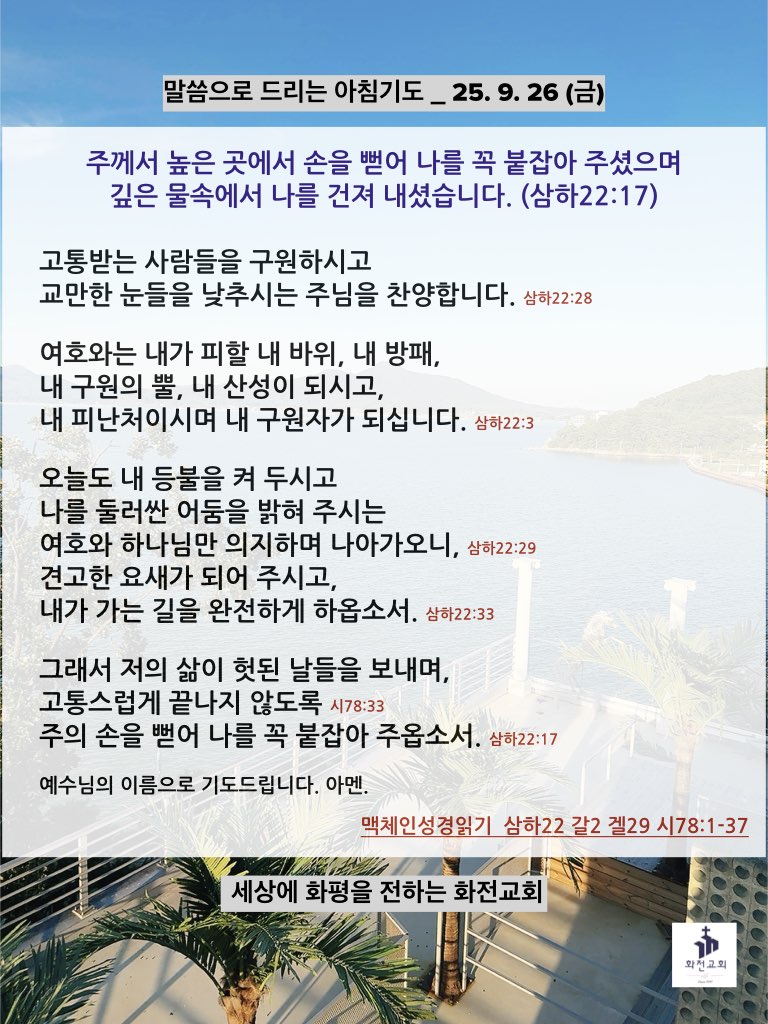 말씀으로 드리는 아침기도 _ 25. 9. 26 (금)

주께서 높은 곳에서 손을 뻗어 나를 꼭 붙잡아 주셨으며
깊은 물속에서 나를 건져 내셨습니다. (삼하22:17)

고통받는 사람들을 구원하시고
교만한 눈들을 낮추시는 주님을 찬양합니다. 삼하22:28

여호와는 내가 피할 내 바위, 내 방패,
내 구원의 뿔, 내 산성이 되시고,
내 피난처이시며 내 구원자가 되십니다. 삼하22:3

오늘도 내 등불을 켜 두시고
나를 둘러싼 어둠을 밝혀 주시는
여호와 하나님만 의지하며 나아가오니, 삼하22:29
견고한 요새가 되어 주시고,
내가 가는 길을 완전하게 하옵소서. 삼하22:33

그래서 저의 삶이 헛된 날들을 보내며,
고통스럽게 끝나지 않도록 시78:33
주의 손을 뻗어 나를 꼭 붙잡아 주옵소서. 삼하22:17

예수님의 이름으로 기도드립니다. 아멘.

맥체인성경읽기 삼하22 갈2 겔29 시78:1-37

세상에 화평을 전하는 화전교회

화전교회